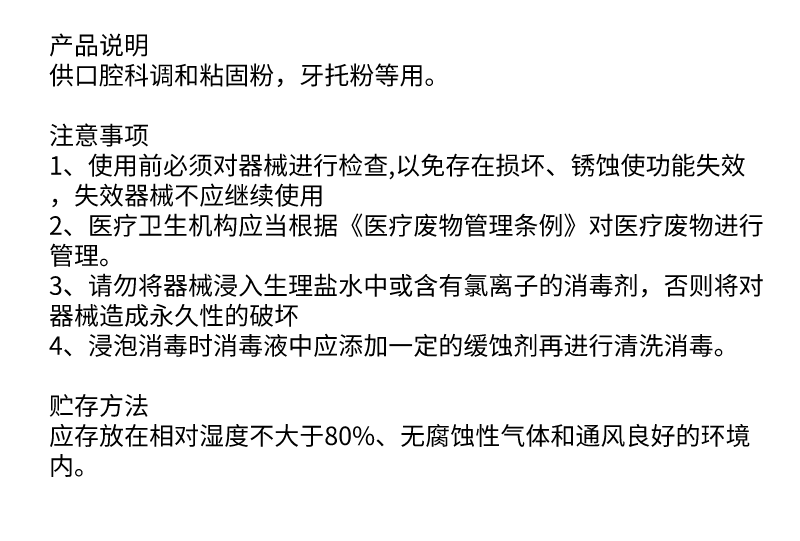 产品说明
供口腔科调和粘固粉，牙托粉等用。

注意事项
1、使用前必须对器械进行检查,以免存在损坏、锈蚀使功能失效，失效器械不应继续使用
2、医疗卫生机构应当根据《医疗废物管理条例》对医疗废物进行管理。
3、请勿将器械浸入生理盐水中或含有氯离子的消毒剂，否则将对器械造成永久性的破坏
4、浸泡消毒时消毒液中应添加一定的缓蚀剂再进行清洗消毒。

贮存方法
应存放在相对湿度不大于80%、无腐蚀性气体和通风良好的环境内。